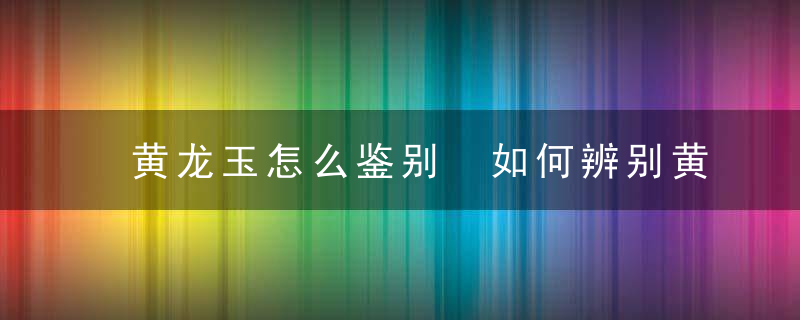 黄龙玉怎么鉴别 如何辨别黄